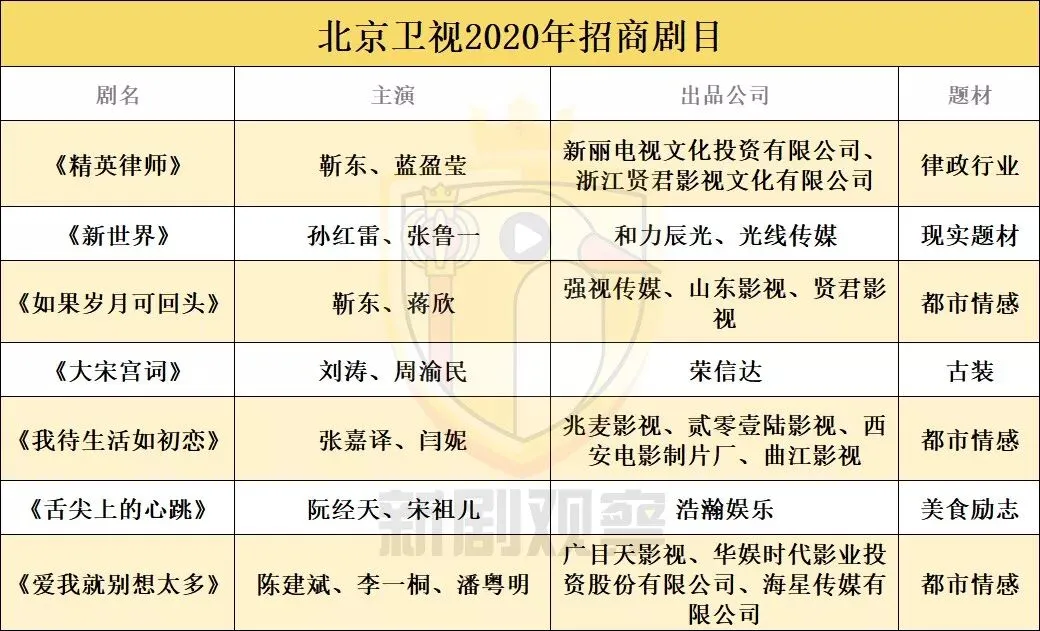 北京卫视2020年招商剧目

| 剧名 | 主演 | 出品公司 | 题材 |
|---|---|---|---|
| 《精英律师》 | 靳东、蓝盈莹 | 新丽电视文化投资有限公司、浙江贤君影视文化有限公司 | 律政行业 |
| 《新世界》 | 孙红雷、张鲁一 | 和力辰光、光线传媒 | 现实题材 |
| 《如果岁月可回头》 | 靳东、蒋欣 | 强视传媒、山东影视、贤君影视 | 都市情感 |
| 《大宋宫词》 | 刘涛、周渝民 | 荣信达 | 古装 |
| 《我待生活如初恋》 | 张嘉译、闫妮 | 兆麦影视、贰零壹陆影视、西安电影制片厂、曲江影视 | 都市情感 |
| 《舌尖上的心跳》 | 阮经天、宋祖儿 | 浩瀚娱乐 | 美食励志 |
| 《爱我就别想太多》 | 陈建斌、李一桐、潘粤明 | 广目天影视、华娱时代影业投资股份有限公司、海星传媒有限公司 | 都市情感 |

新剧观察